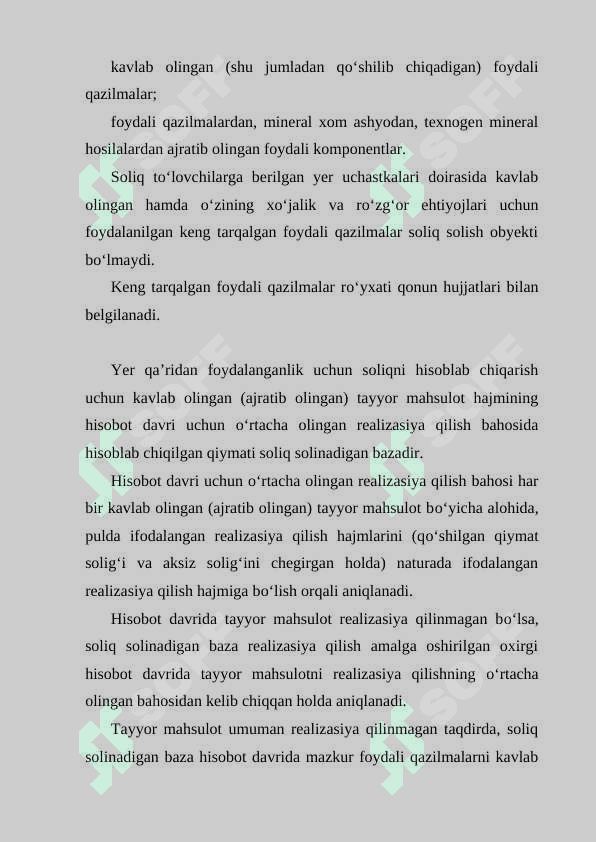 kavlab olingan (shu jumladan qo‘shilib chiqadigan) foydali qazilmalar;

foydali qazilmalardan, mineral xom ashyodan, texnogen mineral hosilalardan ajratib olingan foydali komponentlar.

Soliq to‘lovchilarga berilgan yer uchastkalari doirasida kavlab olingan hamda o‘zining xo‘jalik va ro‘zg‘or ehtiyojlari uchun foydalanilgan keng tarqalgan foydali qazilmalar soliq solish obyekti bo‘lmaydi.

Keng tarqalgan foydali qazilmalar ro‘yxati qonun hujjatlari bilan belgilanadi.

Yer qa’ridan foydalanganlik uchun soliqni hisoblab chiqarish uchun kavlab olingan (ajratib olingan) tayyor mahsulot hajmining hisobot davri uchun o‘rtacha olingan realizasiya qilish bahosida hisoblab chiqilgan qiymati soliq solinadigan bazadir.

Hisobot davri uchun o‘rtacha olingan realizasiya qilish bahosi har bir kavlab olingan (ajratib olingan) tayyor mahsulot bo‘yicha alohida, pulda ifodalangan realizasiya qilish hajmlarini (qo‘shilgan qiymat solig‘i va aksiz solig‘ini chegirgan holda) naturada ifodalangan realizasiya qilish hajmiga bo‘lish orqali aniqlanadi.

Hisobot davrida tayyor mahsulot realizasiya qilinmagan bo‘lsa, soliq solinadigan baza realizasiya qilish amalga oshirilgan oxirgi hisobot davrida tayyor mahsulotni realizasiya qilishning o‘rtacha olingan bahosidan kelib chiqqan holda aniqlanadi.

Tayyor mahsulot umuman realizasiya qilinmagan taqdirda, soliq solinadigan baza hisobot davrida mazkur foydali qazilmalarni kavlab